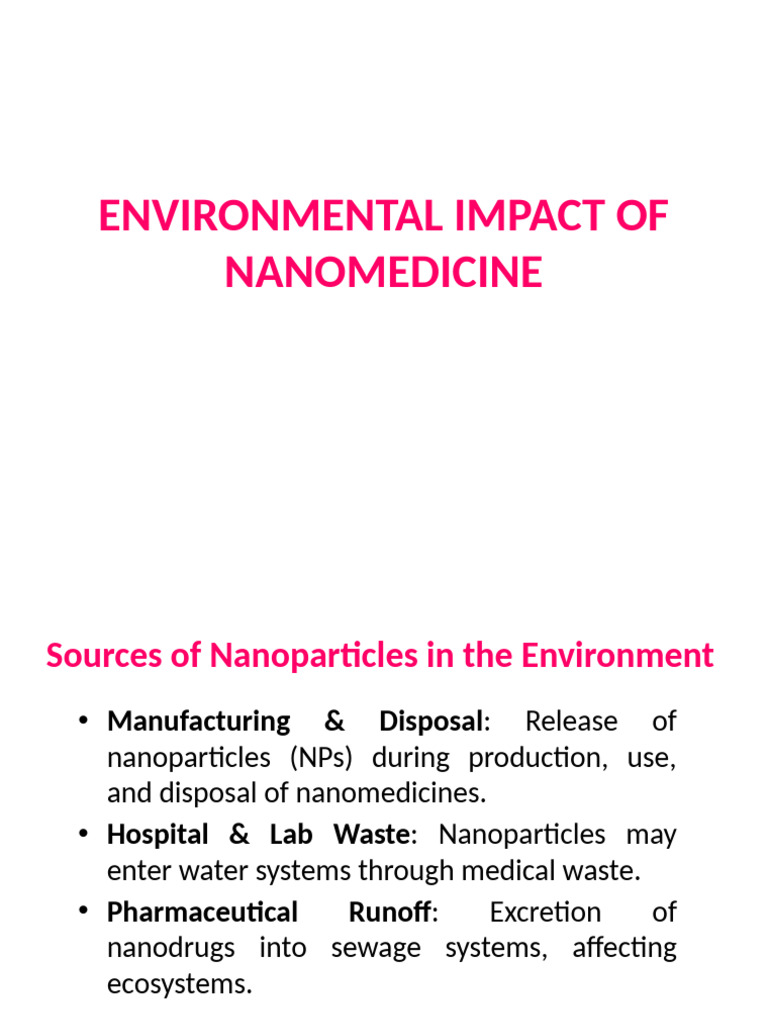 ENVIRONMENTAL IMPACT OF NANOMEDICINE

Sources of Nanoparticles in the Environment

• Manufacturing & Disposal: Release of nanoparticles (NPs) during production, use, and disposal of nanomedicines.
• Hospital & Lab Waste: Nanoparticles may enter water systems through medical waste.
• Pharmaceutical Runoff: Excretion of nanodrugs into sewage systems, affecting ecosystems.